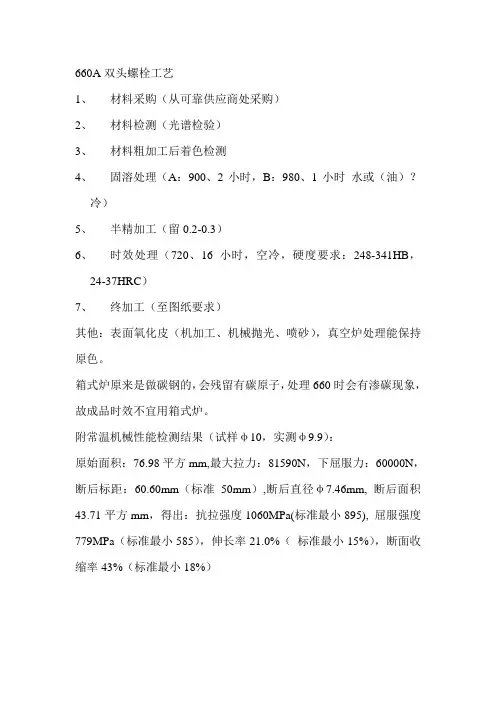 660A 双头螺栓工艺

1、 材料采购（从可靠供应商处采购）

2、 材料检测（光谱检验）

3、 材料粗加工后着色检测

4、 固溶处理（A：900、2 小时，B：980、1 小时 水或（油）？冷）

5、 半精加工（留 0.2-0.3）

6、 时效处理（720、16 小时，空冷，硬度要求：248-341HB，24-37HRC）

7、 终加工（至图纸要求）

其他：表面氧化皮（机加工、机械抛光、喷砂），真空炉处理能保持原色。

箱式炉原来是做碳钢的，会残留有碳原子，处理 660 时会有渗碳现象，故成品时效不宜用箱式炉。

附常温机械性能检测结果（试样φ10，实测φ9.9）：

原始面积：76.98 平方 mm,最大拉力：81590N，下屈服力：60000N，断后标距：60.60mm（标准 50mm）,断后直径φ7.46mm, 断后面积 43.71 平方 mm，得出：抗拉强度 1060MPa(标准最小 895), 屈服强度 779MPa（标准最小 585），伸长率 21.0%（ 标准最小 15%），断面收缩率 43%（标准最小 18%）